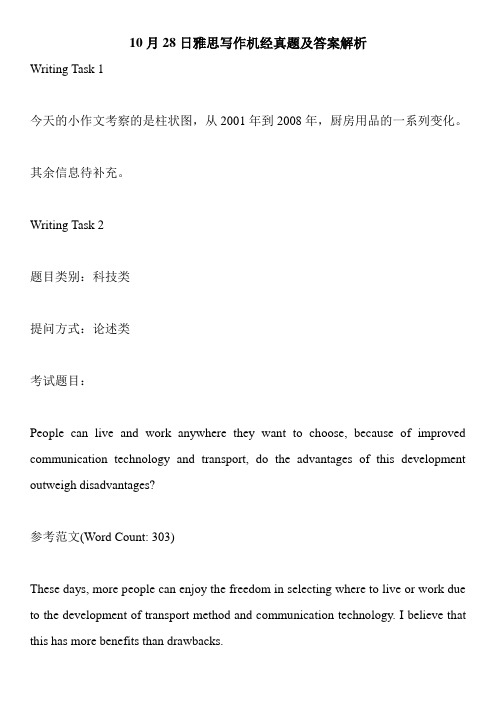 10 月 28 日雅思写作机经真题及答案解析

Writing Task 1

今天的小作文考察的是柱状图，从 2001 年到 2008 年，厨房用品的一系列变化。

其余信息待补充。

Writing Task 2

题目类别：科技类

提问方式：论述类

考试题目：

People can live and work anywhere they want to choose, because of improved communication technology and transport, do the advantages of this development outweigh disadvantages?

参考范文(Word Count: 303)

These days, more people can enjoy the freedom in selecting where to live or work due to the development of transport method and communication technology. I believe that this has more benefits than drawbacks.